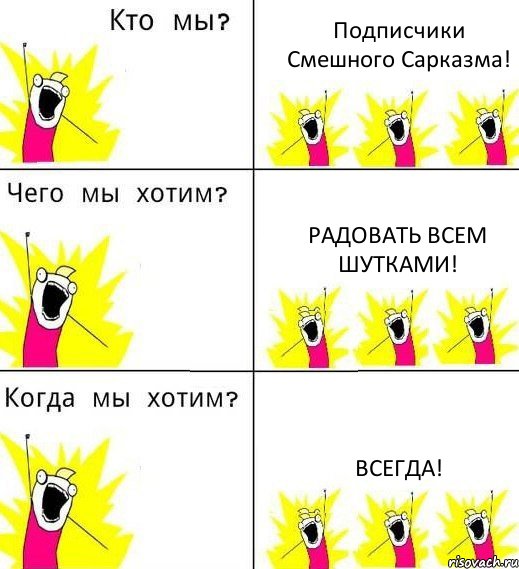 Кто мы?

Подписчики Смешного Сарказма!

Чего мы хотим?

РАДОВАТЬ ВСЕМ ШУТКАМИ!

Когда мы хотим?

ВСЕГДА!

risovach.ru